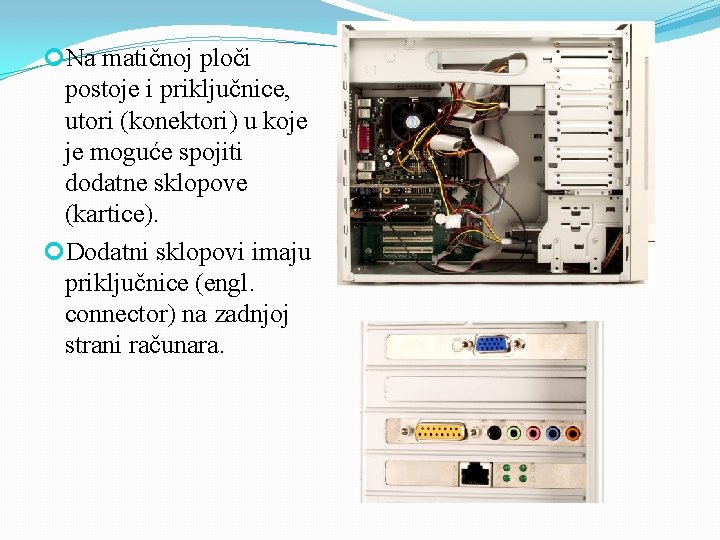 • Na matičnoj ploči postoje i priključnice, utori (konektori) u koje je moguće spojiti dodatne sklopove (kartice).

• Dodatni sklopovi imaju priključnice (engl. connector) na zadnjoj strani računara.